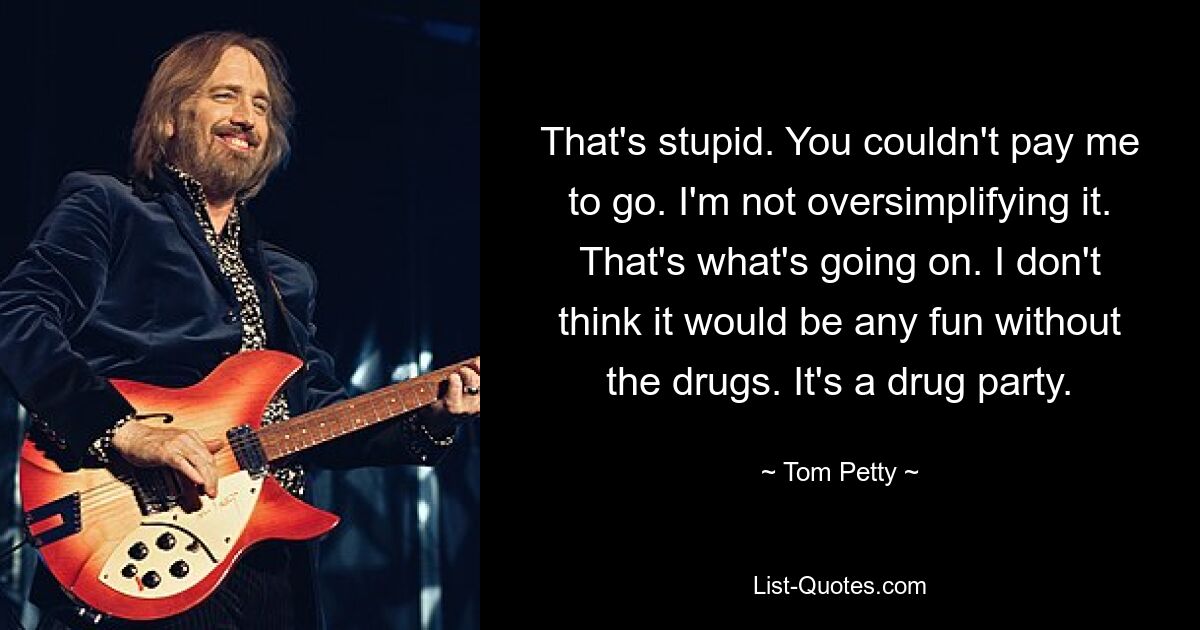 That's stupid. You couldn't pay me to go. I'm not oversimplifying it. That's what's going on. I don't think it would be any fun without the drugs. It's a drug party.

~ Tom Petty ~

List-Quotes.com